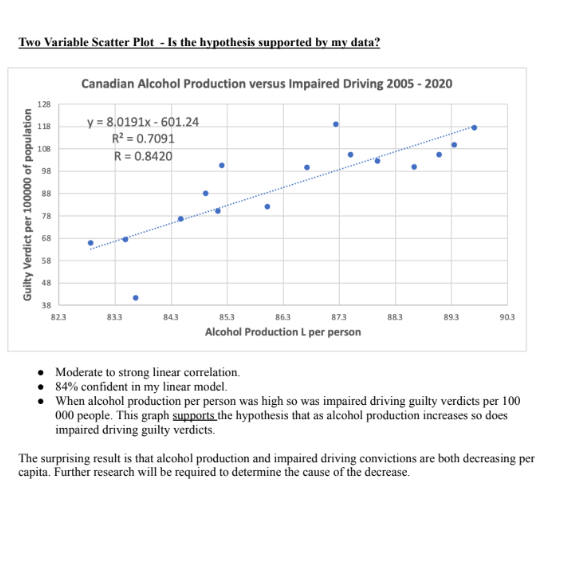 Two Variable Scatter Plot - Is the hypothesis supported by my data?

Canadian Alcohol Production versus Impaired Driving 2005 - 2020

$y = 8.0191x - 601.24$
$R^2 = 0.7091$
$R = 0.8420$

Guilty Verdict per 100000 of population

128
118
108
98
88
78
68
58
48
38

82.3
83.3
84.3
85.3
86.3
87.3
88.3
89.3
90.3

Alcohol Production L per person

• Moderate to strong linear correlation.
• 84% confident in my linear model.
• When alcohol production per person was high so was impaired driving guilty verdicts per 100 000 people. This graph supports the hypothesis that as alcohol production increases so does impaired driving guilty verdicts.

The surprising result is that alcohol production and impaired driving convictions are both decreasing per capita. Further research will be required to determine the cause of the decrease.